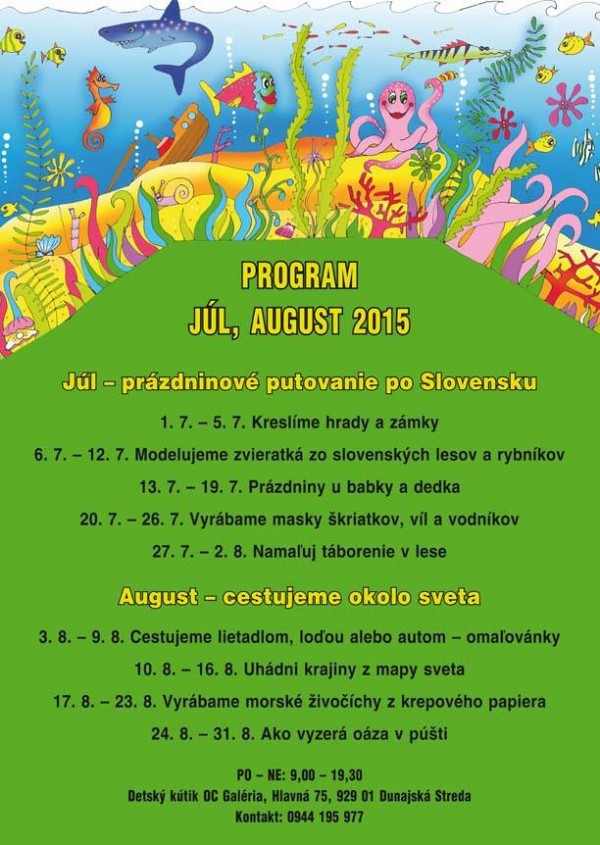 PROGRAM
JÚL, AUGUST 2015

Júl – prázdninové putovanie po Slovensku

1. 7. – 5. 7. Kreslíme hrady a zámky

6. 7. – 12. 7. Modelujeme zvieratká zo slovenských lesov a rybníkov

13. 7. – 19. 7. Prázdniny u babky a dedka

20. 7. – 26. 7. Vyrábame masky škriatkov, víl a vodníkov

27. 7. – 2. 8. Namaľuj táborenie v lese

August – cestujeme okolo sveta

3. 8. – 9. 8. Cestujeme lietadlom, loďou alebo autom – omaľovánky

10. 8. – 16. 8. Uhádni krajiny z mapy sveta

17. 8. – 23. 8. Vyrábame morské živočíchy z krepového papiera

24. 8. – 31. 8. Ako vyzerá oáza v púšti

PO – NE: 9,00 – 19,30
Detský kútik OC Galéria, Hlavná 75, 929 01 Dunajská Streda
Kontakt: 0944 195 977